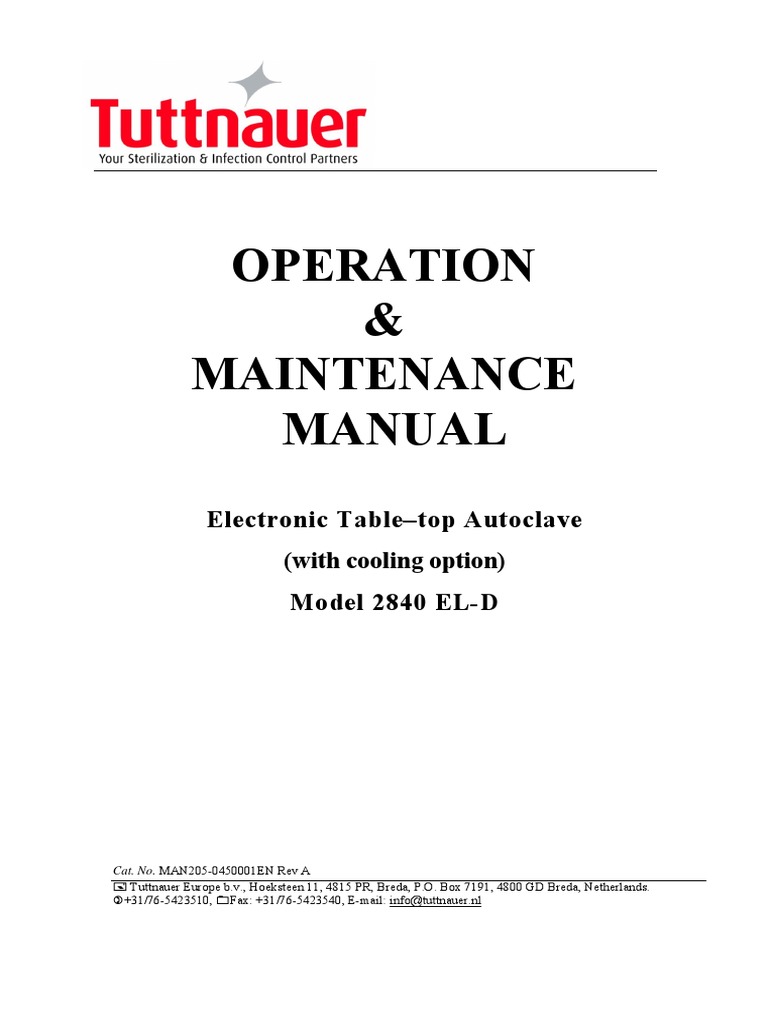 Tuttnauer
Your Sterilization & Infection Control Partners

OPERATION
&
MAINTENANCE
MANUAL

Electronic Table–top Autoclave
(with cooling option)
Model 2840 EL-D

Cat. No. MAN205-0450001EN Rev A
Tuttnauer Europe b.v., Hoeksteen 11, 4815 PR, Breda, P.O. Box 7191, 4800 GD Breda, Netherlands.
+31/76-5423510, Fax: +31/76-5423540, E-mail: info@tuttnauer.nl